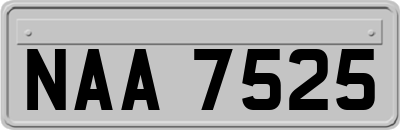 NAA 7525